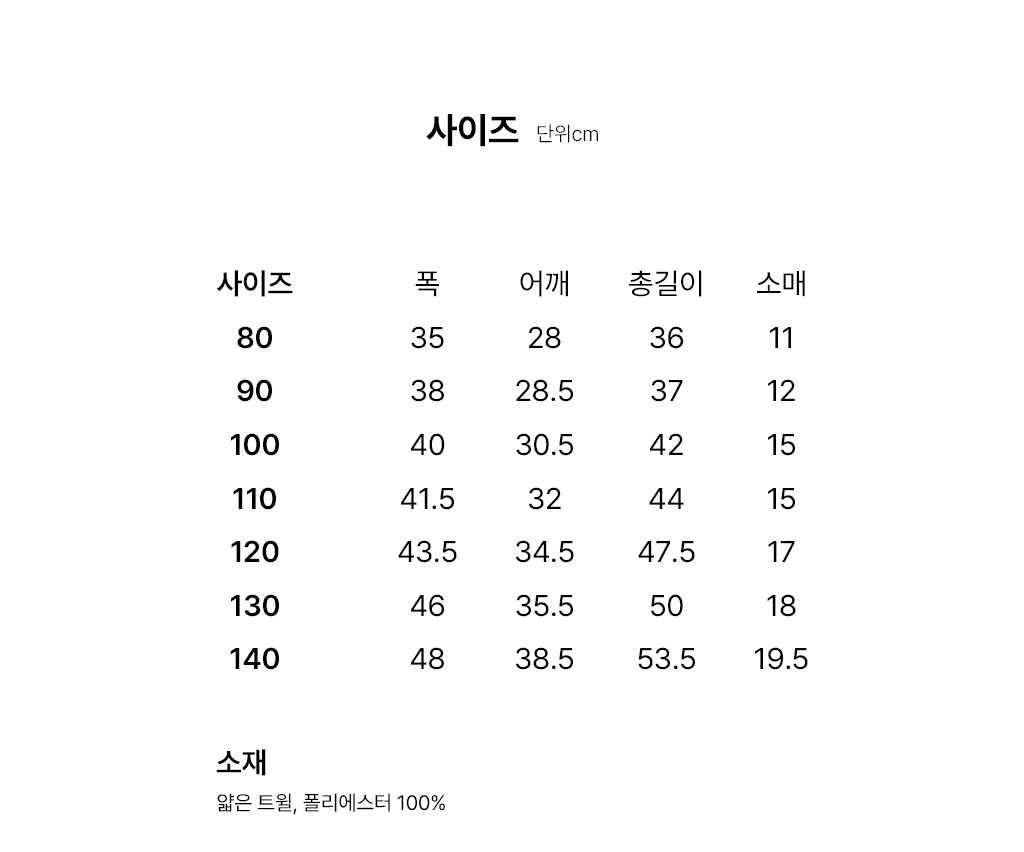 사이즈 단위cm

| 사이즈 | 폭 | 어깨 | 총길이 | 소매 |
|---|---|---|---|---|
| 80 | 35 | 28 | 36 | 11 |
| 90 | 38 | 28.5 | 37 | 12 |
| 100 | 40 | 30.5 | 42 | 15 |
| 110 | 41.5 | 32 | 44 | 15 |
| 120 | 43.5 | 34.5 | 47.5 | 17 |
| 130 | 46 | 35.5 | 50 | 18 |
| 140 | 48 | 38.5 | 53.5 | 19.5 |

소재
얇은 트윌, 폴리에스터 100%